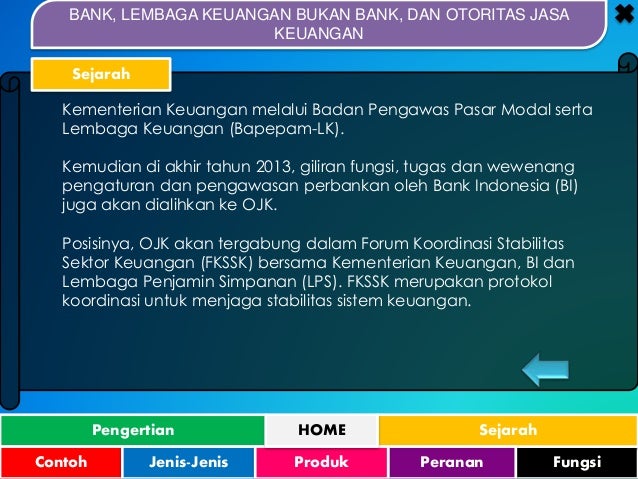 BANK, LEMBAGA KEUANGAN BUKAN BANK, DAN OTORITAS JASA KEUANGAN

Sejarah

Kementerian Keuangan melalui Badan Pengawas Pasar Modal serta Lembaga Keuangan (Bapepam-LK).

Kemudian di akhir tahun 2013, giliran fungsi, tugas dan wewenang pengaturan dan pengawasan perbankan oleh Bank Indonesia (BI) juga akan dialihkan ke OJK.

Posisinya, OJK akan tergabung dalam Forum Koordinasi Stabilitas Sektor Keuangan (FKSSK) bersama Kementerian Keuangan, BI dan Lembaga Penjamin Simpanan (LPS). FKSSK merupakan protokol koordinasi untuk menjaga stabilitas sistem keuangan.

Pengertian
HOME
Sejarah
Contoh
Jenis-Jenis
Produk
Peranan
Fungsi